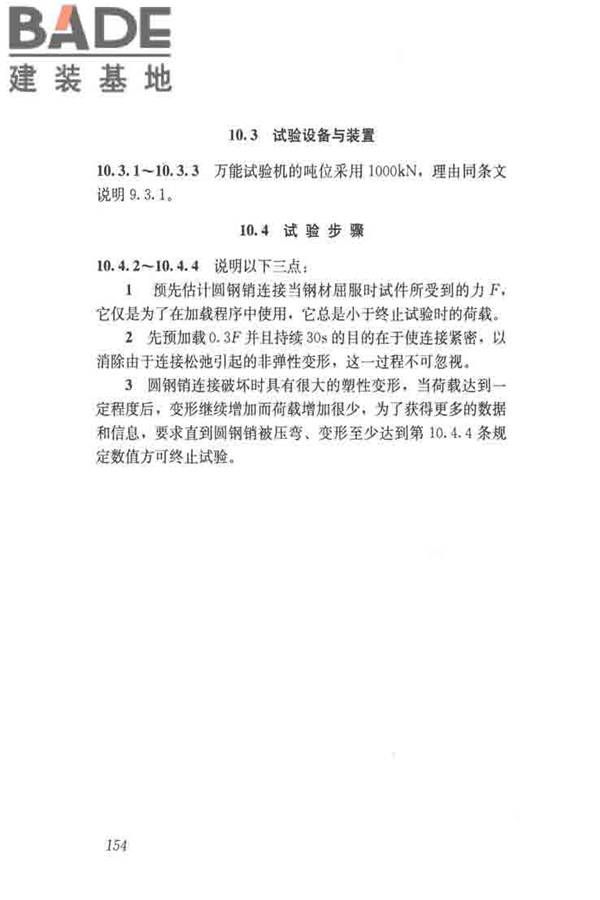 BADE
建装基地

10.3 试验设备与装置

10.3.1～10.3.3 万能试验机的吨位采用 1000kN，理由同条文说明 9.3.1。

10.4 试验步骤

10.4.2～10.4.4 说明以下三点：

1 预先估计圆钢销连接当钢材屈服时试件所受到的力 $F$，它仅是为了在加载程序中使用，它总是小于终止试验时的荷载。

2 先预加载 $0.3F$ 并且持续 30s 的目的在于使连接紧密，以消除由于连接松弛引起的非弹性变形，这一过程不可忽视。

3 圆钢销连接破坏时具有很大的塑性变形，当荷载达到一定程度后，变形继续增加而荷载增加很少，为了获得更多的数据和信息，要求直到圆钢销被压弯、变形至少达到第 10.4.4 条规定数值方可终止试验。

154